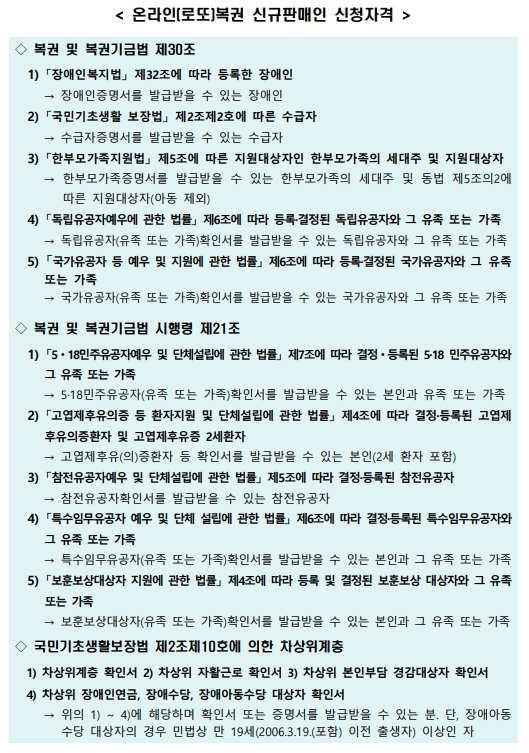 < 온라인(로또)복권 신규판매인 신청자격 >

◇ 복권 및 복권기금법 제30조

1) 「장애인복지법」 제32조에 따라 등록한 장애인
→ 장애인증명서를 발급받을 수 있는 장애인

2) 「국민기초생활 보장법」 제2조제2호에 따른 수급자
→ 수급자증명서를 발급받을 수 있는 수급자

3) 「한부모가족지원법」 제5조에 따른 지원대상자인 한부모가족의 세대주 및 지원대상자
→ 한부모가족증명서를 발급받을 수 있는 한부모가족의 세대주 및 동법 제5조의2에 따른 지원대상자(아동 제외)

4) 「독립유공자예우에 관한 법률」 제6조에 따라 등록·결정된 독립유공자와 그 유족 또는 가족
→ 독립유공자(유족 또는 가족)확인서를 발급받을 수 있는 독립유공자와 그 유족 또는 가족

5) 「국가유공자 등 예우 및 지원에 관한 법률」 제6조에 따라 등록·결정된 국가유공자와 그 유족 또는 가족
→ 국가유공자(유족 또는 가족)확인서를 발급받을 수 있는 국가유공자와 그 유족 또는 가족

◇ 복권 및 복권기금법 시행령 제21조

1) 「5·18민주유공자예우 및 단체설립에 관한 법률」 제7조에 따라 결정·등록된 5·18 민주유공자와 그 유족 또는 가족
→ 5·18민주유공자(유족 또는 가족)확인서를 발급받을 수 있는 본인과 유족 또는 가족

2) 「고엽제후유의증 등 환자지원 및 단체설립에 관한 법률」 제4조에 따라 결정·등록된 고엽제후유의증환자 및 고엽제후유증 2세환자
→ 고엽제후유(의)증환자 등 확인서를 발급받을 수 있는 본인(2세 환자 포함)

3) 「참전유공자예우 및 단체설립에 관한 법률」 제5조에 따라 결정·등록된 참전유공자
→ 참전유공자확인서를 발급받을 수 있는 참전유공자

4) 「특수임무유공자 예우 및 단체 설립에 관한 법률」 제6조에 따라 결정·등록된 특수임무유공자와 그 유족 또는 가족
→ 특수임무유공자(유족 또는 가족)확인서를 발급받을 수 있는 본인과 그 유족 또는 가족

5) 「보훈보상대상자 지원에 관한 법률」 제4조에 따라 등록 및 결정된 보훈보상 대상자와 그 유족 또는 가족
→ 보훈보상대상자(유족 또는 가족)확인서를 발급받을 수 있는 본인과 그 유족 또는 가족

◇ 국민기초생활보장법 제2조제10호에 의한 차상위계층

1) 차상위계층 확인서 2) 차상위 자활근로 확인서 3) 차상위 본인부담 경감대상자 확인서
4) 차상위 장애인연금, 장애수당, 장애아동수당 대상자 확인서
→ 위의 1) ~ 4)에 해당하며 확인서 또는 증명서를 발급받을 수 있는 분. 단, 장애아동수당 대상자의 경우 민법상 만 19세(2006.3.19.(포함) 이전 출생자) 이상인 자